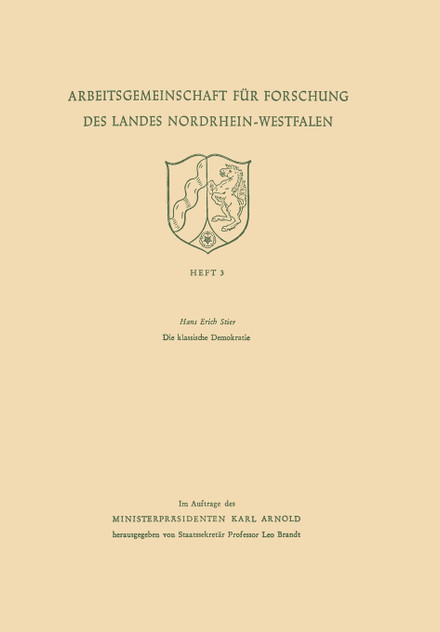 ARBEITSGEMEINSCHAFT FÜR FORSCHUNG DES LANDES NORDRHEIN-WESTFALEN

HEFT 3

Hans Erich Stier

Die klassische Demokratie

Im Auftrage des

MINISTERPRÄSIDENTEN KARL ARNOLD

herausgegeben von Staatssekretär Professor Leo Brandt